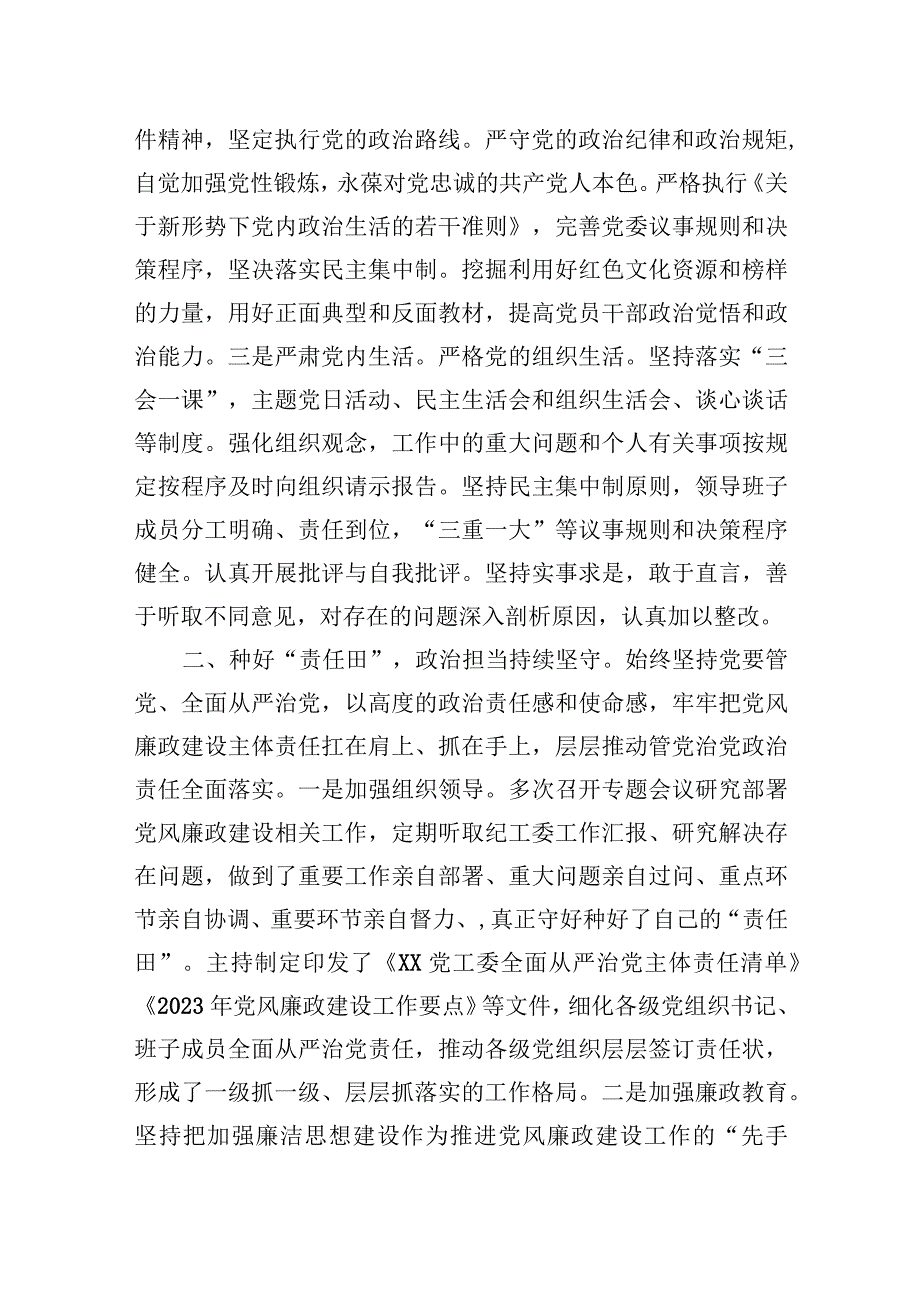 件精神，坚定执行党的政治路线。严守党的政治纪律和政治规矩，自觉加强党性锻炼，永葆对党忠诚的共产党人本色。严格执行《关于新形势下党内政治生活的若干准则》，完善党委议事规则和决策程序，坚决落实民主集中制。挖掘利用好红色文化资源和榜样的力量，用好正面典型和反面教材，提高党员干部政治觉悟和政治能力。三是严肃党内生活。严格党的组织生活。坚持落实“三会一课”，主题党日活动、民主生活会和组织生活会、谈心谈话等制度。强化组织观念，工作中的重大问题和个人有关事项按规定按程序及时向组织请示报告。坚持民主集中制原则，领导班子成员分工明确、责任到位，“三重一大”等议事规则和决策程序健全。认真开展批评与自我批评。坚持实事求是，敢于直言，善于听取不同意见，对存在的问题深入剖析原因，认真加以整改。

二、种好“责任田”，政治担当持续坚守。始终坚持党要管党、全面从严治党，以高度的政治责任感和使命感，牢牢把党风廉政建设主体责任扛在肩上、抓在手上，层层推动管党治党政治责任全面落实。一是加强组织领导。多次召开专题会议研究部署党风廉政建设相关工作，定期听取纪工委工作汇报、研究解决存在问题，做到了重要工作亲自部署、重大问题亲自过问、重点环节亲自协调、重要环节亲自督力、,真正守好种好了自己的“责任田”。主持制定印发了《XX党工委全面从严治党主体责任清单》《2023年党风廉政建设工作要点》等文件，细化各级党组织书记、班子成员全面从严治党责任，推动各级党组织层层签订责任状，形成了一级抓一级、层层抓落实的工作格局。二是加强廉政教育。坚持把加强廉洁思想建设作为推进党风廉政建设工作的“先手